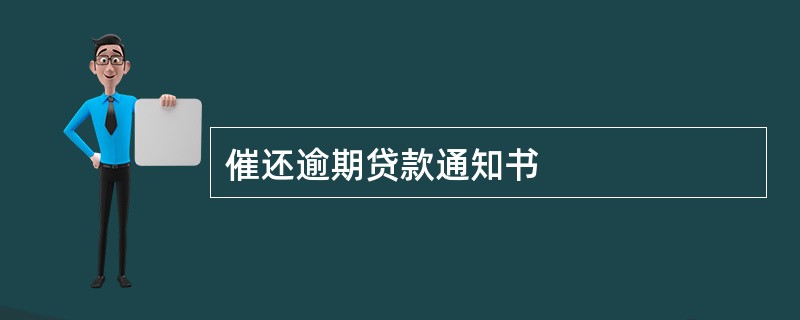 催还逾期贷款通知书